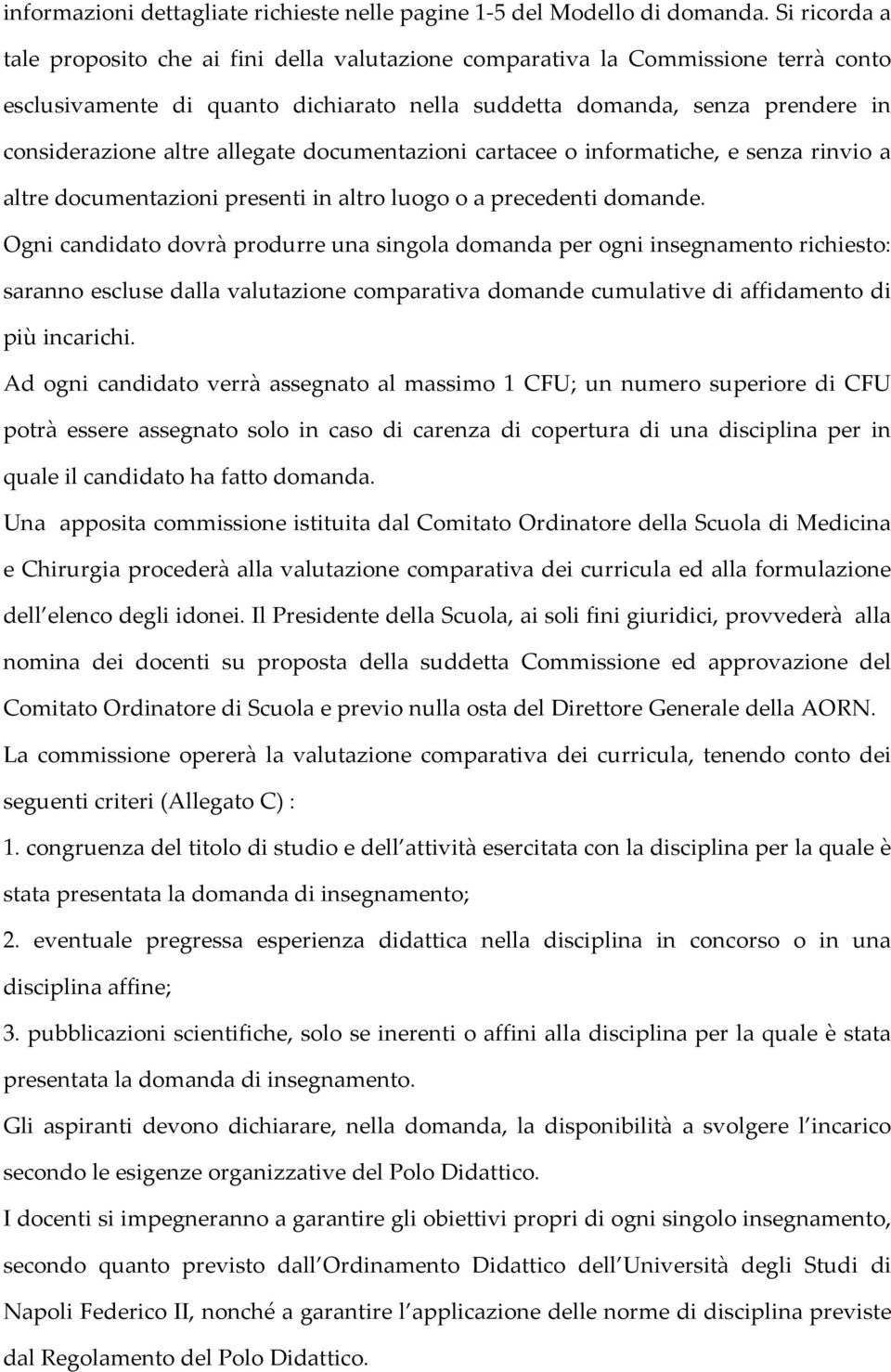 informazioni dettagliate richieste nelle pagine 1-5 del Modello di domanda. Si ricorda a tale proposito che ai fini della valutazione comparativa la Commissione terrà conto esclusivamente di quanto dichiarato nella suddetta domanda, senza prendere in considerazione altre allegate documentazioni cartacee o informatiche, e senza rinvio a altre documentazioni presenti in altro luogo o a precedenti domande.

Ogni candidato dovrà produrre una singola domanda per ogni insegnamento richiesto: saranno escluse dalla valutazione comparativa domande cumulative di affidamento di più incarichi.

Ad ogni candidato verrà assegnato al massimo 1 CFU; un numero superiore di CFU potrà essere assegnato solo in caso di carenza di copertura di una disciplina per in quale il candidato ha fatto domanda.

Una apposita commissione istituita dal Comitato Ordinatore della Scuola di Medicina e Chirurgia procederà alla valutazione comparativa dei curricula ed alla formulazione dell elenco degli idonei. Il Presidente della Scuola, ai soli fini giuridici, provvederà alla nomina dei docenti su proposta della suddetta Commissione ed approvazione del Comitato Ordinatore di Scuola e previo nulla osta del Direttore Generale della AORN.

La commissione opererà la valutazione comparativa dei curricula, tenendo conto dei seguenti criteri (Allegato C) :

1. congruenza del titolo di studio e dell attività esercitata con la disciplina per la quale è stata presentata la domanda di insegnamento;

2. eventuale pregressa esperienza didattica nella disciplina in concorso o in una disciplina affine;

3. pubblicazioni scientifiche, solo se inerenti o affini alla disciplina per la quale è stata presentata la domanda di insegnamento.

Gli aspiranti devono dichiarare, nella domanda, la disponibilità a svolgere l incarico secondo le esigenze organizzative del Polo Didattico.

I docenti si impegneranno a garantire gli obiettivi propri di ogni singolo insegnamento, secondo quanto previsto dall Ordinamento Didattico dell Università degli Studi di Napoli Federico II, nonché a garantire l applicazione delle norme di disciplina previste dal Regolamento del Polo Didattico.